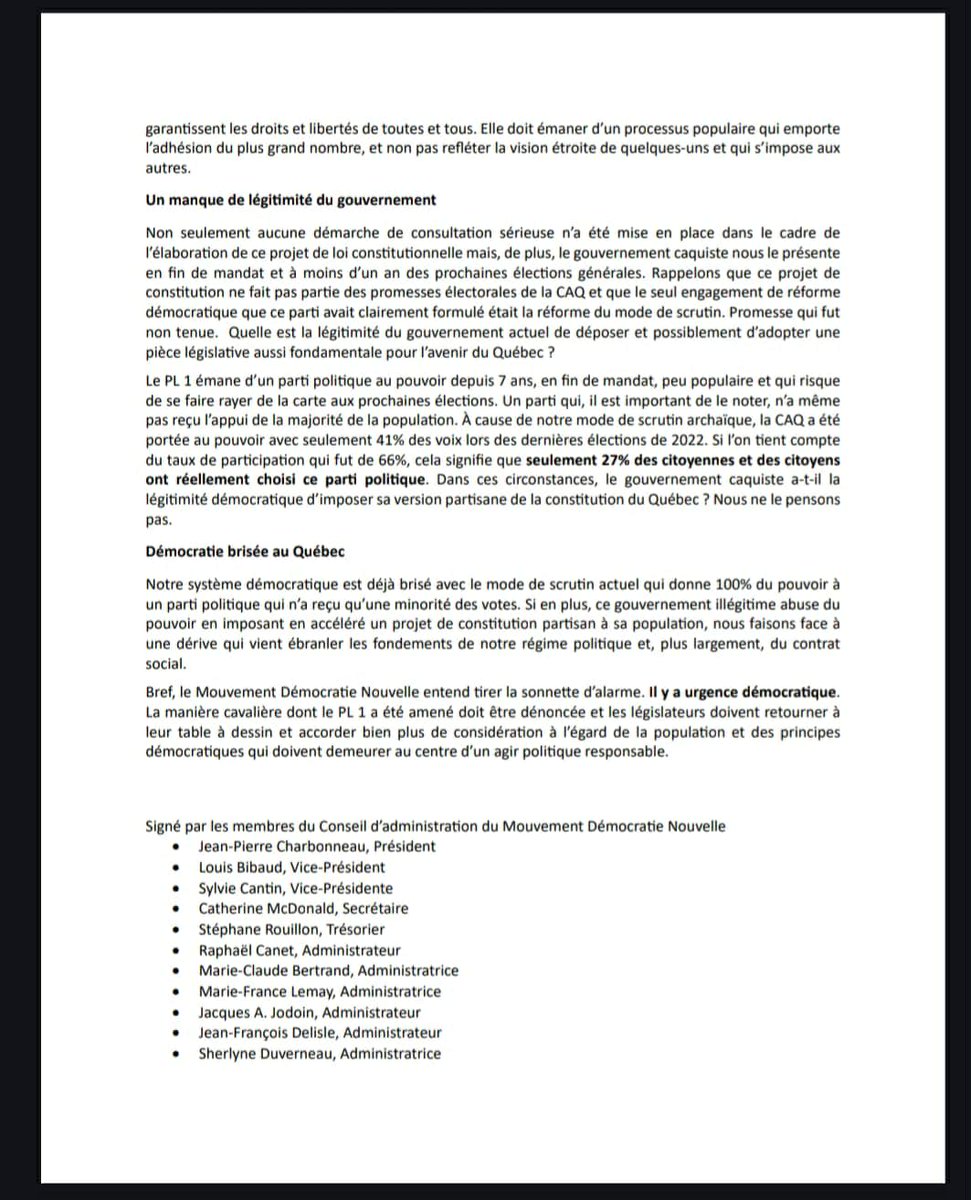 garantissent les droits et libertés de toutes et tous. Elle doit émaner d'un processus populaire qui emporte l'adhésion du plus grand nombre, et non pas refléter la vision étroite de quelques-uns et qui s'impose aux autres.

Un manque de légitimité du gouvernement

Non seulement aucune démarche de consultation sérieuse n'a été mise en place dans le cadre de l'élaboration de ce projet de loi constitutionnelle mais, de plus, le gouvernement caquiste nous le présente en fin de mandat et à moins d'un an des prochaines élections générales. Rappelons que ce projet de constitution ne fait pas partie des promesses électorales de la CAQ et que le seul engagement de réforme démocratique que ce parti avait clairement formulé était la réforme du mode de scrutin. Promesse qui fut non tenue. Quelle est la légitimité du gouvernement actuel de déposer et possiblement d'adopter une pièce législative aussi fondamentale pour l'avenir du Québec ?

Le PL 1 émane d'un parti politique au pouvoir depuis 7 ans, en fin de mandat, peu populaire et qui risque de se faire rayer de la carte aux prochaines élections. Un parti qui, il est important de le noter, n'a même pas reçu l'appui de la majorité de la population. À cause de notre mode de scrutin archaïque, la CAQ a été portée au pouvoir avec seulement 41% des voix lors des dernières élections de 2022. Si l'on tient compte du taux de participation qui fut de 66%, cela signifie que seulement 27% des citoyennes et des citoyens ont réellement choisi ce parti politique. Dans ces circonstances, le gouvernement caquiste a-t-il la légitimité démocratique d'imposer sa version partisane de la constitution du Québec ? Nous ne le pensons pas.

Démocratie brisée au Québec

Notre système démocratique est déjà brisé avec le mode de scrutin actuel qui donne 100% du pouvoir à un parti politique qui n'a reçu qu'une minorité des votes. Si en plus, ce gouvernement illégitime abuse du pouvoir en imposant en accéléré un projet de constitution partisan à sa population, nous faisons face à une dérive qui vient ébranler les fondements de notre régime politique et, plus largement, du contrat social.

Bref, le Mouvement Démocratie Nouvelle entend tirer la sonnette d'alarme. Il y a urgence démocratique. La manière cavalière dont le PL 1 a été amené doit être dénoncée et les législateurs doivent retourner à leur table à dessin et accorder bien plus de considération à l'égard de la population et des principes démocratiques qui doivent demeurer au centre d'un agir politique responsable.

Signé par les membres du Conseil d'administration du Mouvement Démocratie Nouvelle
• Jean-Pierre Charbonneau, Président
• Louis Bibaud, Vice-Président
• Sylvie Cantin, Vice-Présidente
• Catherine McDonald, Secrétaire
• Stéphane Rouillon, Trésorier
• Raphaël Canet, Administrateur
• Marie-Claude Bertrand, Administratrice
• Marie-France Lemay, Administratrice
• Jacques A. Jodoin, Administrateur
• Jean-François Delisle, Administrateur
• Sherlyne Duverneau, Administratrice